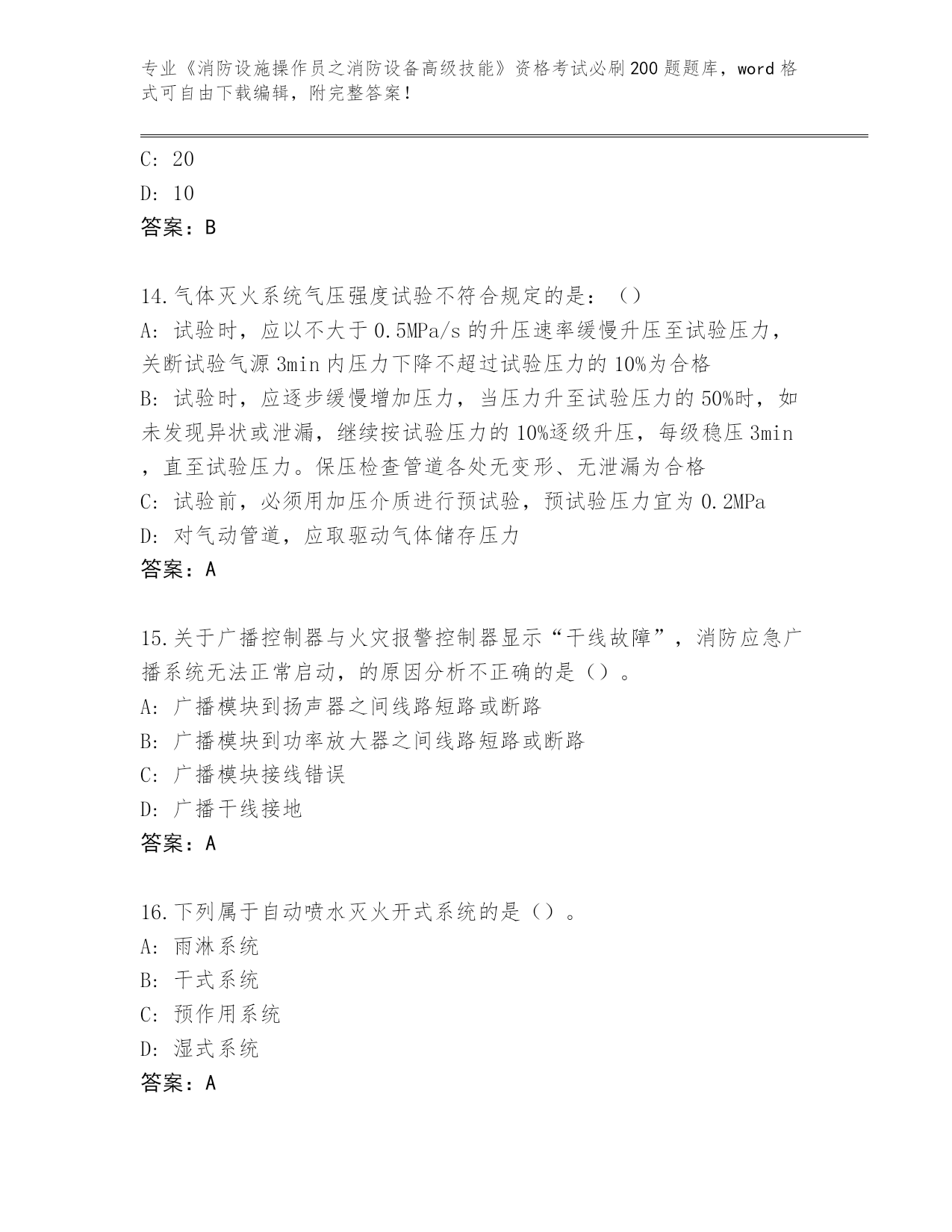 专业《消防设施操作员之消防设备高级技能》资格考试必刷200题题库，word格式可自由下载编辑，附完整答案！

C: 20
D: 10
答案：B

14.气体灭火系统气压强度试验不符合规定的是：（）
A: 试验时，应以不大于0.5MPa/s的升压速率缓慢升压至试验压力，关断试验气源3min内压力下降不超过试验压力的10%为合格
B: 试验时，应逐步缓慢增加压力，当压力升至试验压力的50%时，如未发现异状或泄漏，继续按试验压力的10%逐级升压，每级稳压3min，直至试验压力。保压检查管道各处无变形、无泄漏为合格
C: 试验前，必须用加压介质进行预试验，预试验压力宜为0.2MPa
D: 对气动管道，应取驱动气体储存压力
答案：A

15.关于广播控制器与火灾报警控制器显示“干线故障”，消防应急广播系统无法正常启动，的原因分析不正确的是（）。
A: 广播模块到扬声器之间线路短路或断路
B: 广播模块到功率放大器之间线路短路或断路
C: 广播模块接线错误
D: 广播干线接地
答案：A

16.下列属于自动喷水灭火开式系统的是（）。
A: 雨淋系统
B: 干式系统
C: 预作用系统
D: 湿式系统
答案：A